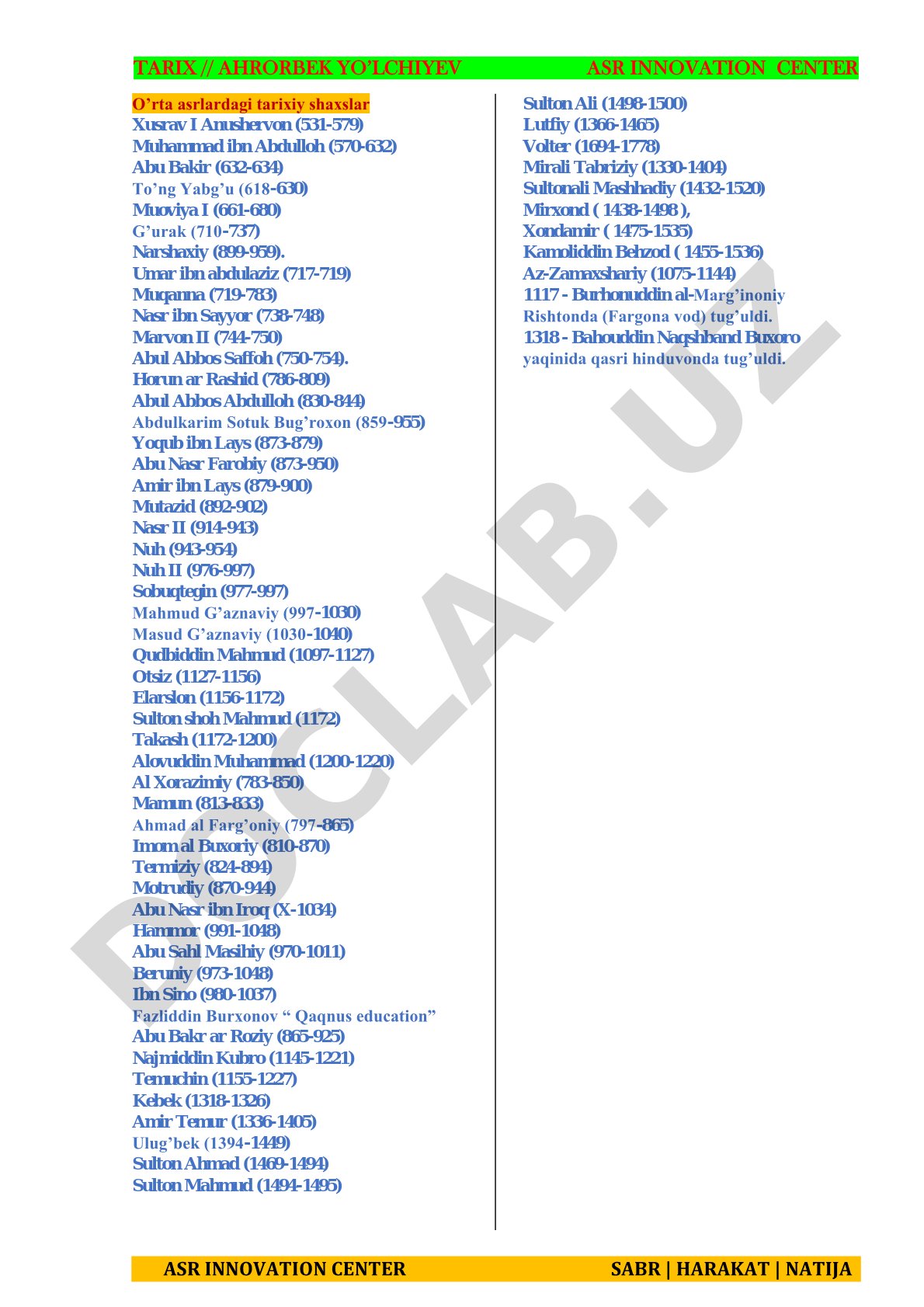 TARIX // AHRORBEK YO'LCHIYEV ASR INNOVATION CENTER

O'rta asrlardagi tarixiy shaxslar
Xusrav I Anushervon (531-579)
Muhammad ibn Abdulloh (570-632)
Abu Bakir (632-634)
To'ng Yabg'u (618-630)
Muoviya I (661-680)
G'urak (710-737)
Narshaxiy (899-959).
Umar ibn abdulaziz (717-719)
Muqanna (719-783)
Nasr ibn Sayyor (738-748)
Marvon II (744-750)
Abul Abbos Saffoh (750-754).
Horun ar Rashid (786-809)
Abul Abbos Abdulloh (830-844)
Abdulkarim Sotuk Bug'roxon (859-955)
Yoqub ibn Lays (873-879)
Abu Nasr Farobiy (873-950)
Amir ibn Lays (879-900)
Mutazid (892-902)
Nasr II (914-943)
Nuh (943-954)
Nuh II (976-997)
Sobuqtegin (977-997)
Mahmud G'aznaviy (997-1030)
Masud G'aznaviy (1030-1040)
Qudbiddin Mahmud (1097-1127)
Otsiz (1127-1156)
Elarslon (1156-1172)
Sulton shoh Mahmud (1172)
Takash (1172-1200)
Alovuddin Muhammad (1200-1220)
Al Xorazimiy (783-850)
Mamun (813-833)
Ahmad al Farg'oniy (797-865)
Imom al Buxoriy (810-870)
Termiziy (824-894)
Motrudiy (870-944)
Abu Nasr ibn Iroq (X-1034)
Hammor (991-1048)
Abu Sahl Masihiy (970-1011)
Beruniy (973-1048)
Ibn Sino (980-1037)
Fazliddin Burxonov " Qaqnus education"
Abu Bakr ar Roziy (865-925)
Najmiddin Kubro (1145-1221)
Temuchin (1155-1227)
Kebek (1318-1326)
Amir Temur (1336-1405)
Ulug'bek (1394-1449)
Sulton Ahmad (1469-1494)
Sulton Mahmud (1494-1495)

Sulton Ali (1498-1500)
Lutfiy (1366-1465)
Volter (1694-1778)
Mirali Tabriziy (1330-1404)
Sultonali Mashhadiy (1432-1520)
Mirxond ( 1438-1498 ),
Xondamir ( 1475-1535)
Kamoliddin Behzod ( 1455-1536)
Az-Zamaxshariy (1075-1144)
1117 - Burhonuddin al-Marg'inoniy Rishtonda (Fargona vod) tug'uldi.
1318 - Bahouddin Naqshband Buxoro yaqinida qasri hinduvonda tug'uldi.

DOCLAB.UZ

ASR INNOVATION CENTER SABR | HARAKAT | NATIJA